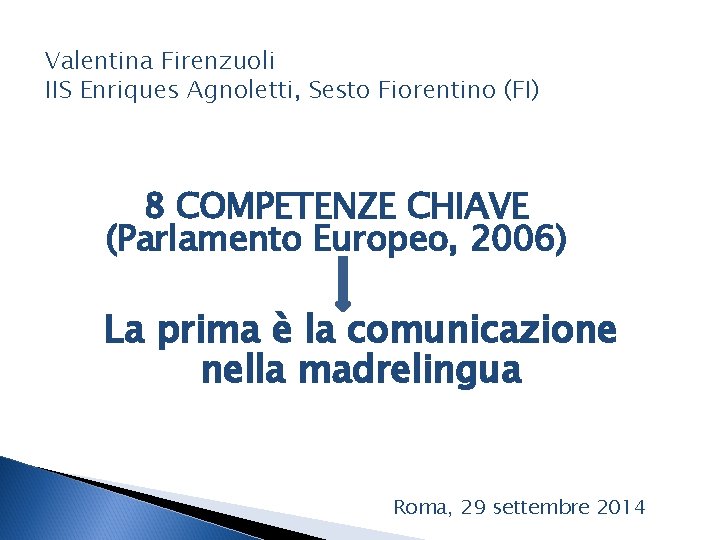 Valentina Firenzuoli
IIS Enriques Agnoletti, Sesto Fiorentino (FI)

8 COMPETENZE CHIAVE
(Parlamento Europeo, 2006)

La prima è la comunicazione
nella madrelingua

Roma, 29 settembre 2014